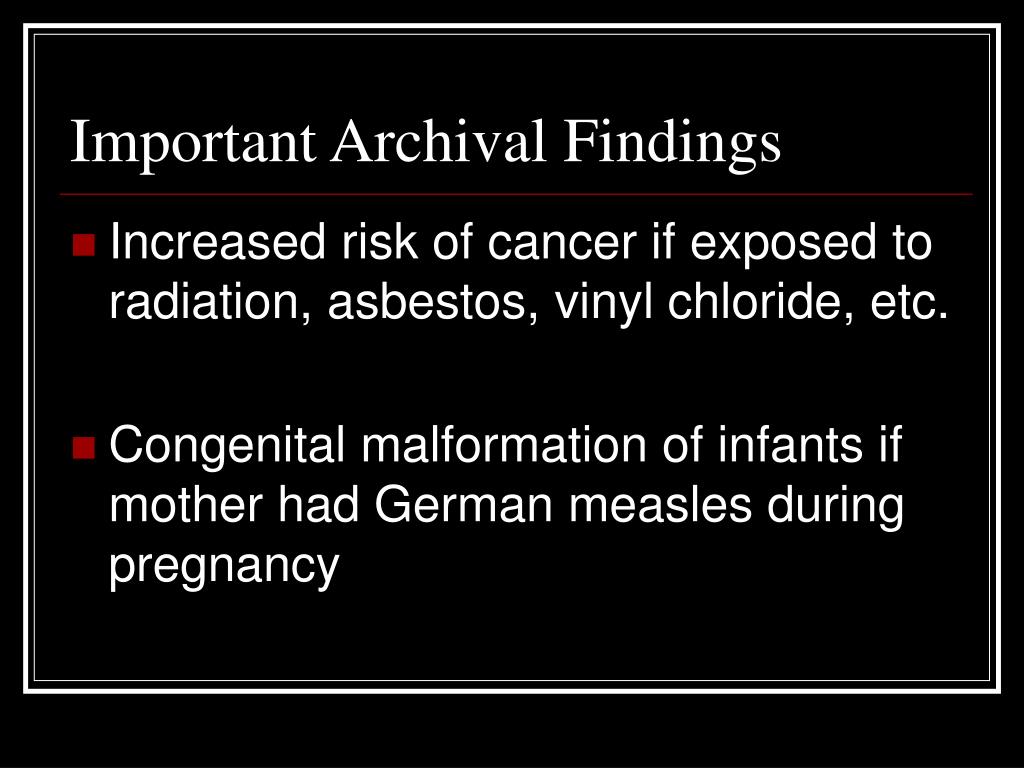 Important Archival Findings

Increased risk of cancer if exposed to radiation, asbestos, vinyl chloride, etc.

Congenital malformation of infants if mother had German measles during pregnancy